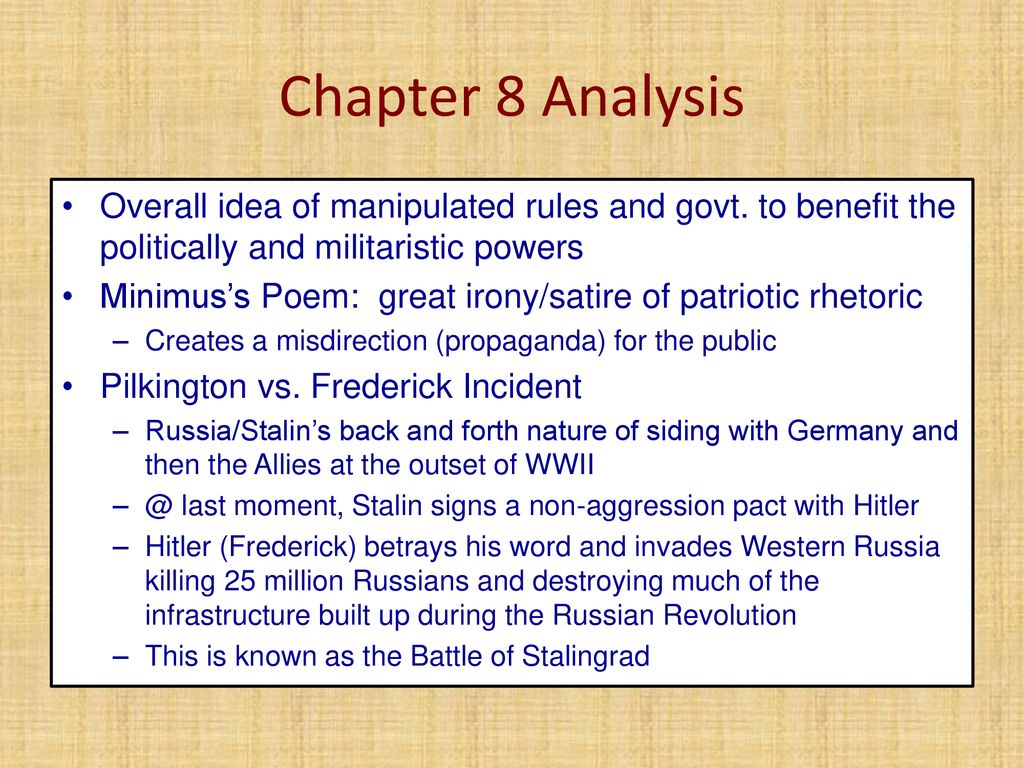 Chapter 8 Analysis

• Overall idea of manipulated rules and govt. to benefit the politically and militaristic powers
• Minimus's Poem: great irony/satire of patriotic rhetoric
  – Creates a misdirection (propaganda) for the public
• Pilkington vs. Frederick Incident
  – Russia/Stalin's back and forth nature of siding with Germany and then the Allies at the outset of WWII
  – @ last moment, Stalin signs a non-aggression pact with Hitler
  – Hitler (Frederick) betrays his word and invades Western Russia killing 25 million Russians and destroying much of the infrastructure built up during the Russian Revolution
  – This is known as the Battle of Stalingrad